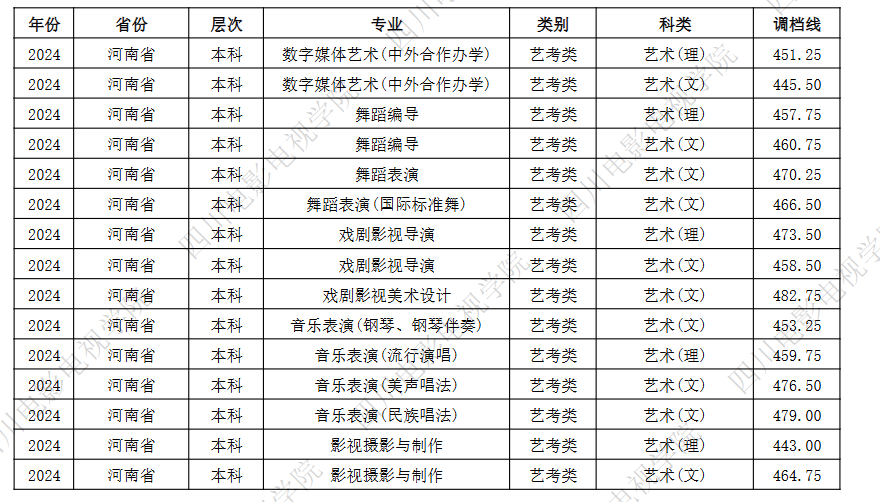 | 年份 | 省份 | 层次 | 专业 | 类别 | 科类 | 调档线 |
|---|---|---|---|---|---|---|
| 2024 | 河南省 | 本科 | 数字媒体艺术(中外合作办学) | 艺考类 | 艺术(理) | 451.25 |
| 2024 | 河南省 | 本科 | 数字媒体艺术(中外合作办学) | 艺考类 | 艺术(文) | 445.50 |
| 2024 | 河南省 | 本科 | 舞蹈编导 | 艺考类 | 艺术(理) | 457.75 |
| 2024 | 河南省 | 本科 | 舞蹈编导 | 艺考类 | 艺术(文) | 460.75 |
| 2024 | 河南省 | 本科 | 舞蹈表演 | 艺考类 | 艺术(文) | 470.25 |
| 2024 | 河南省 | 本科 | 舞蹈表演(国际标准舞) | 艺考类 | 艺术(文) | 466.50 |
| 2024 | 河南省 | 本科 | 戏剧影视导演 | 艺考类 | 艺术(理) | 473.50 |
| 2024 | 河南省 | 本科 | 戏剧影视导演 | 艺考类 | 艺术(文) | 458.50 |
| 2024 | 河南省 | 本科 | 戏剧影视美术设计 | 艺考类 | 艺术(文) | 482.75 |
| 2024 | 河南省 | 本科 | 音乐表演(钢琴、钢琴伴奏) | 艺考类 | 艺术(文) | 453.25 |
| 2024 | 河南省 | 本科 | 音乐表演(流行演唱) | 艺考类 | 艺术(理) | 459.75 |
| 2024 | 河南省 | 本科 | 音乐表演(美声唱法) | 艺考类 | 艺术(文) | 476.50 |
| 2024 | 河南省 | 本科 | 音乐表演(民族唱法) | 艺考类 | 艺术(文) | 479.00 |
| 2024 | 河南省 | 本科 | 影视摄影与制作 | 艺考类 | 艺术(理) | 443.00 |
| 2024 | 河南省 | 本科 | 影视摄影与制作 | 艺考类 | 艺术(文) | 464.75 |

四川电影电视学院